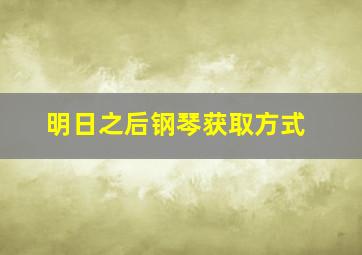 明日之后钢琴获取方式